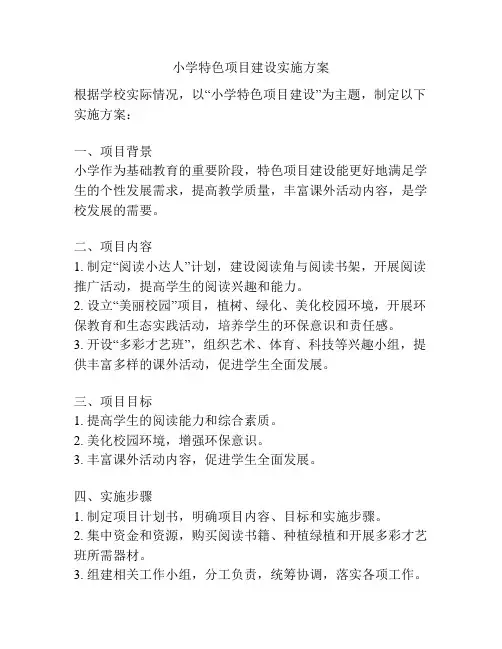 小学特色项目建设实施方案

根据学校实际情况，以“小学特色项目建设”为主题，制定以下实施方案：

一、项目背景
小学作为基础教育的重要阶段，特色项目建设能更好地满足学生的个性发展需求，提高教学质量，丰富课外活动内容，是学校发展的需要。

二、项目内容
1. 制定“阅读小达人”计划，建设阅读角与阅读书架，开展阅读推广活动，提高学生的阅读兴趣和能力。
2. 设立“美丽校园”项目，植树、绿化、美化校园环境，开展环保教育和生态实践活动，培养学生的环保意识和责任感。
3. 开设“多彩才艺班”，组织艺术、体育、科技等兴趣小组，提供丰富多样的课外活动，促进学生全面发展。

三、项目目标
1. 提高学生的阅读能力和综合素质。
2. 美化校园环境，增强环保意识。
3. 丰富课外活动内容，促进学生全面发展。

四、实施步骤
1. 制定项目计划书，明确项目内容、目标和实施步骤。
2. 集中资金和资源，购买阅读书籍、种植绿植和开展多彩才艺班所需器材。
3. 组建相关工作小组，分工负责，统筹协调，落实各项工作。